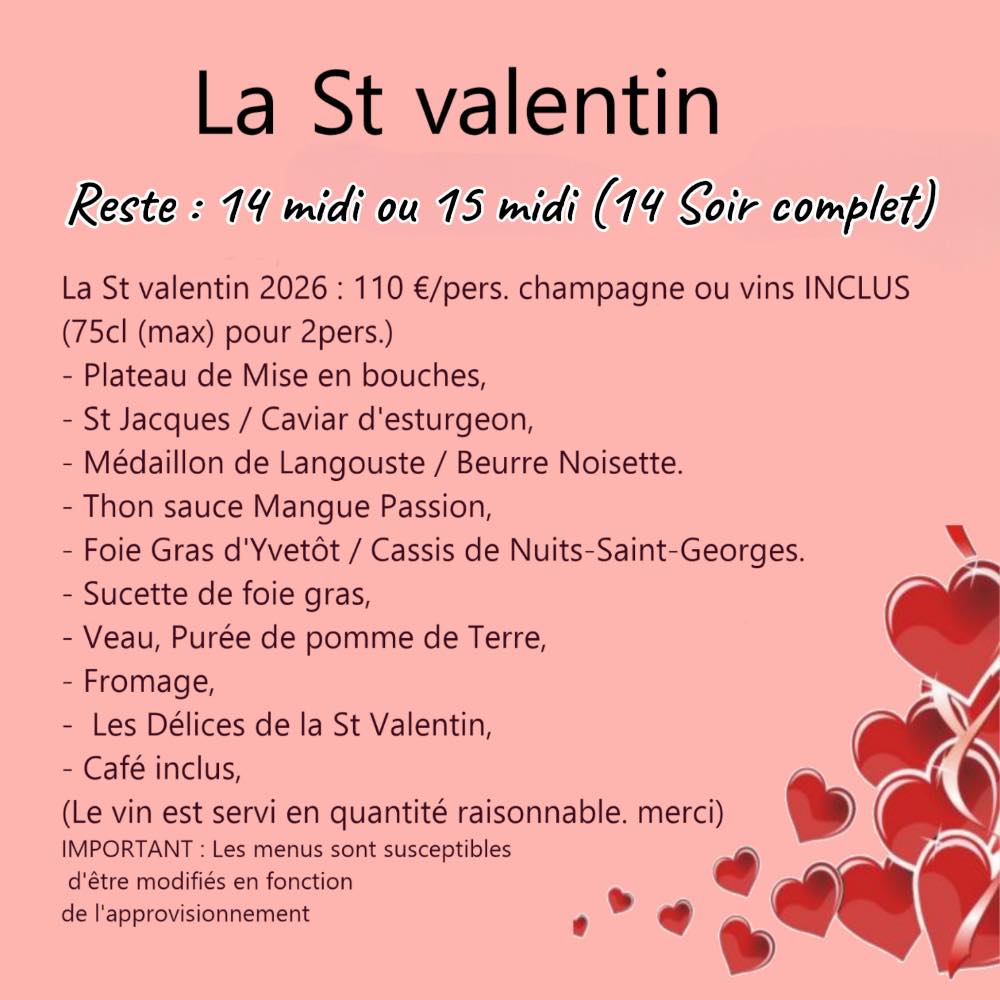 La St valentin

Reste : 14 midi ou 15 midi (14 Soir complet)

La St valentin 2026 : 110 €/pers. champagne ou vins INCLUS (75cl (max) pour 2pers.)
- Plateau de Mise en bouches,
- St Jacques / Caviar d'esturgeon,
- Médaillon de Langouste / Beurre Noisette.
- Thon sauce Mangue Passion,
- Foie Gras d'Yvetôt / Cassis de Nuits-Saint-Georges.
- Sucette de foie gras,
- Veau, Purée de pomme de Terre,
- Fromage,
- Les Délices de la St Valentin,
- Café inclus,
(Le vin est servi en quantité raisonnable. merci)
IMPORTANT : Les menus sont susceptibles d'être modifiés en fonction de l'approvisionnement